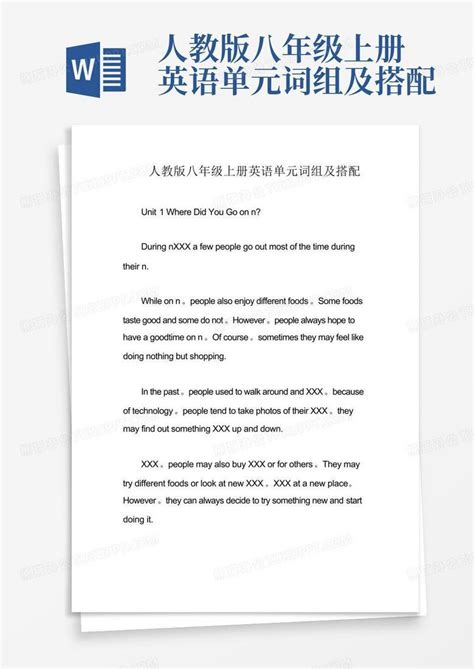 W

人教版八年级上册英语单元词组及搭配

人教版八年级上册英语单元词组及搭配

Unit 1 Where Did You Go on n?

During nXXX a few people go out most of the time during their n.

While on n。people also enjoy different foods。Some foods taste good and some do not。However。people always hope to have a goodtime on n。Of course。sometimes they may feel like doing nothing but shopping.

In the past。people used to walk around and XXX。because of technology。people tend to take photos of their XXX。they may find out something XXX up and down.

XXX。people may also buy XXX or for others。They may try different foods or look at new XXX。XXX at a new place。However。they can always decide to try something new and start doing it.